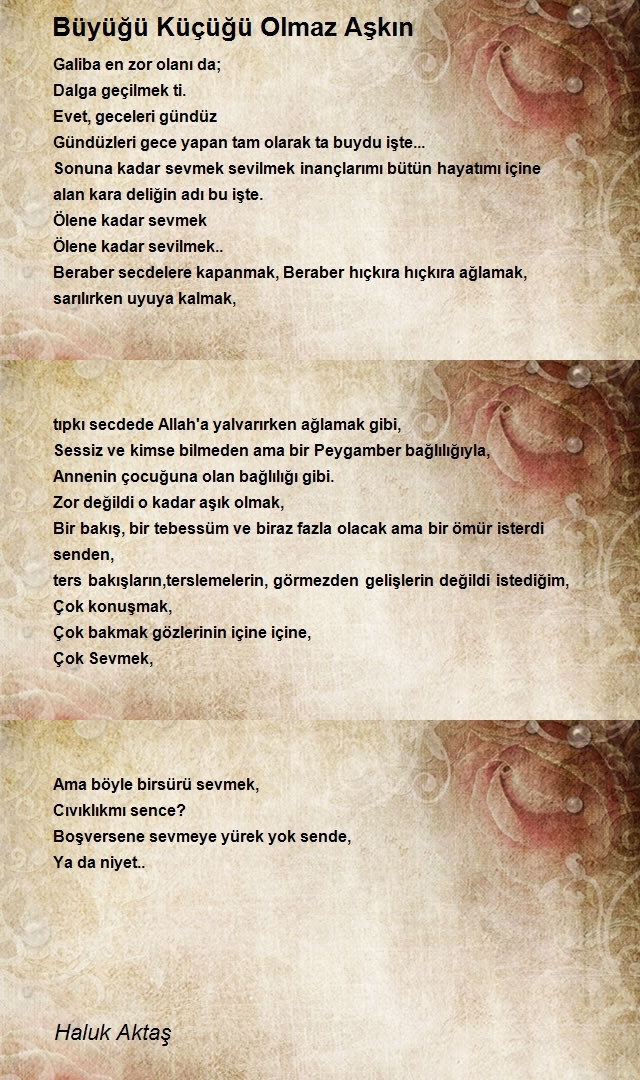 Büyüğü Küçüğü Olmaz Aşkın

Galiba en zor olanı da;
Dalga geçilmek ti.
Evet, geceleri gündüz
Gündüzleri gece yapan tam olarak ta buydu işte...
Sonuna kadar sevmek sevilmek inançlarımı bütün hayatımı içine alan kara deliğin adı bu işte.
Ölene kadar sevmek
Ölene kadar sevilmek..
Beraber secdelere kapanmak, Beraber hıçkıra hıçkıra ağlamak,
sarılırken uyuya kalmak,

tıpkı secdede Allah'a yalvarırken ağlamak gibi,
Sessiz ve kimse bilmeden ama bir Peygamber bağlılığıyla,
Annenin çocuğuna olan bağlılığı gibi.
Zor değildi o kadar aşık olmak,
Bir bakış, bir tebessüm ve biraz fazla olacak ama bir ömür isterdi senden,
ters bakışların,terslemelerin, görmezden gelişlerin değildi istediğim,
Çok konuşmak,
Çok bakmak gözlerinin içine içine,
Çok Sevmek,

Ama böyle birsürü sevmek,
Cıvıklıkmı sence?
Boşversene sevmeye yürek yok sende,
Ya da niyet..

Haluk Aktaş